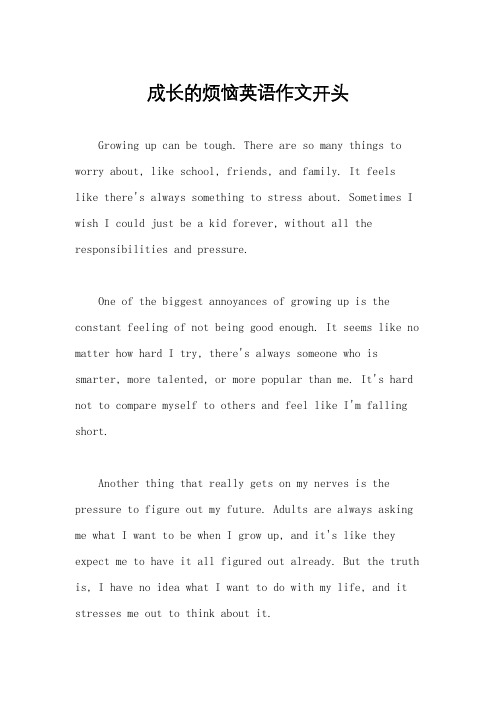 成长的烦恼英语作文开头

Growing up can be tough. There are so many things to worry about, like school, friends, and family. It feels like there's always something to stress about. Sometimes I wish I could just be a kid forever, without all the responsibilities and pressure.

One of the biggest annoyances of growing up is the constant feeling of not being good enough. It seems like no matter how hard I try, there's always someone who is smarter, more talented, or more popular than me. It's hard not to compare myself to others and feel like I'm falling short.

Another thing that really gets on my nerves is the pressure to figure out my future. Adults are always asking me what I want to be when I grow up, and it's like they expect me to have it all figured out already. But the truth is, I have no idea what I want to do with my life, and it stresses me out to think about it.